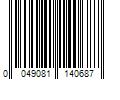 0 049081 140687